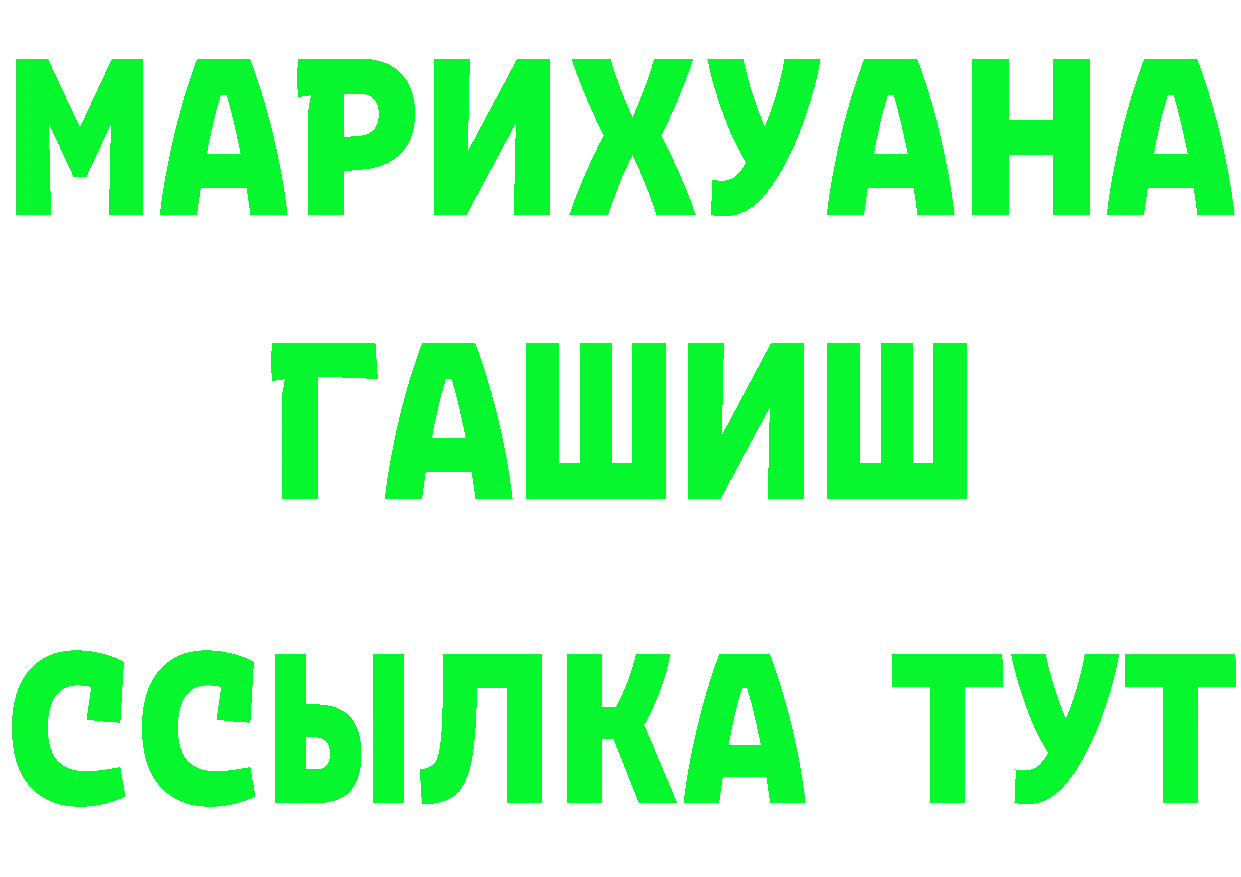 МАРИХУАНА
ГАШИШ
ССЫЛКА ТУТ